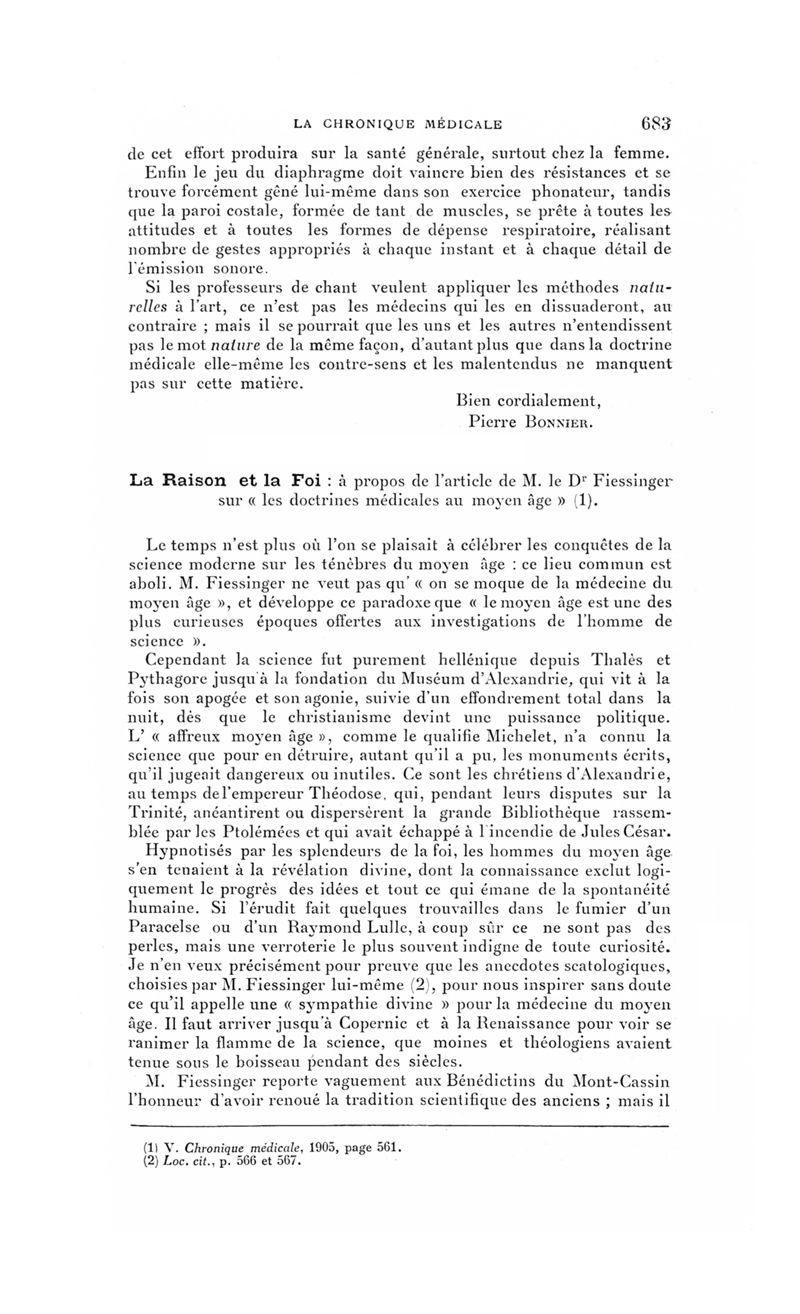 LA CHRONIQUE MÉDICALE 683

de cet effort produira sur la santé générale, surtout chez la femme.

Enfin le jeu du diaphragme doit vaincre bien des résistances et se trouve forcément gêné lui-même dans son exercice phonateur, tandis que la paroi costale, formée de tant de muscles, se prête à toutes les attitudes et à toutes les formes de dépense respiratoire, réalisant nombre de gestes appropriés à chaque instant et à chaque détail de l'émission sonore.

Si les professeurs de chant veulent appliquer les méthodes naturelles à l'art, ce n'est pas les médecins qui les en dissuaderont, au contraire ; mais il se pourrait que les uns et les autres n'entendissent pas le mot nature de la même façon, d'autant plus que dans la doctrine médicale elle-même les contre-sens et les malentendus ne manquent pas sur cette matière.

Bien cordialement,
Pierre Bonnier.

La Raison et la Foi : à propos de l'article de M. le Dr Fiessinger sur « les doctrines médicales au moyen âge » (1).

Le temps n'est plus où l'on se plaisait à célébrer les conquêtes de la science moderne sur les ténèbres du moyen âge : ce lieu commun est aboli. M. Fiessinger ne veut pas qu' « on se moque de la médecine du moyen âge », et développe ce paradoxe que « le moyen âge est une des plus curieuses époques offertes aux investigations de l'homme de science ».

Cependant la science fut purement hellénique depuis Thalès et Pythagore jusqu'à la fondation du Muséum d'Alexandrie, qui vit à la fois son apogée et son agonie, suivie d'un effondrement total dans la nuit, dès que le christianisme devint une puissance politique. L' « affreux moyen âge », comme le qualifie Michelet, n'a connu la science que pour en détruire, autant qu'il a pu, les monuments écrits, qu'il jugeait dangereux ou inutiles. Ce sont les chrétiens d'Alexandrie, au temps de l'empereur Théodose, qui, pendant leurs disputes sur la Trinité, anéantirent ou dispersèrent la grande Bibliothèque rassemblée par les Ptolémées et qui avait échappé à l'incendie de Jules César.

Hypnotisés par les splendeurs de la foi, les hommes du moyen âge s'en tenaient à la révélation divine, dont la connaissance exclut logiquement le progrès des idées et tout ce qui émane de la spontanéité humaine. Si l'érudit fait quelques trouvailles dans le fumier d'un Paracelse ou d'un Raymond Lulle, à coup sûr ce ne sont pas des perles, mais une verroterie le plus souvent indigne de toute curiosité. Je n'en veux précisément pour preuve que les anecdotes scatologiques, choisies par M. Fiessinger lui-même (2), pour nous inspirer sans doute ce qu'il appelle une « sympathie divine » pour la médecine du moyen âge. Il faut arriver jusqu'à Copernic et à la Renaissance pour voir se ranimer la flamme de la science, que moines et théologiens avaient tenue sous le boisseau pendant des siècles.

M. Fiessinger reporte vaguement aux Bénédictins du Mont-Cassin l'honneur d'avoir renoué la tradition scientifique des anciens ; mais il

(1) V. Chronique médicale, 1905, page 561.
(2) Loc. cit., p. 566 et 567.